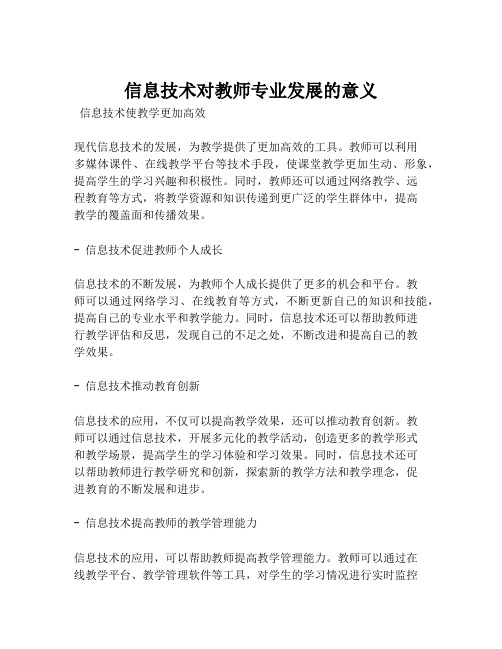 信息技术对教师专业发展的意义

信息技术使教学更加高效

现代信息技术的发展，为教学提供了更加高效的工具。教师可以利用多媒体课件、在线教学平台等技术手段，使课堂教学更加生动、形象，提高学生的学习兴趣和积极性。同时，教师还可以通过网络教学、远程教育等方式，将教学资源和知识传递到更广泛的学生群体中，提高教学的覆盖面和传播效果。

- 信息技术促进教师个人成长

信息技术的不断发展，为教师个人成长提供了更多的机会和平台。教师可以通过网络学习、在线教育等方式，不断更新自己的知识和技能，提高自己的专业水平和教学能力。同时，信息技术还可以帮助教师进行教学评估和反思，发现自己的不足之处，不断改进和提高自己的教学效果。

- 信息技术推动教育创新

信息技术的应用，不仅可以提高教学效果，还可以推动教育创新。教师可以通过信息技术，开展多元化的教学活动，创造更多的教学形式和教学场景，提高学生的学习体验和学习效果。同时，信息技术还可以帮助教师进行教学研究和创新，探索新的教学方法和教学理念，促进教育的不断发展和进步。

- 信息技术提高教师的教学管理能力

信息技术的应用，可以帮助教师提高教学管理能力。教师可以通过在线教学平台、教学管理软件等工具，对学生的学习情况进行实时监控